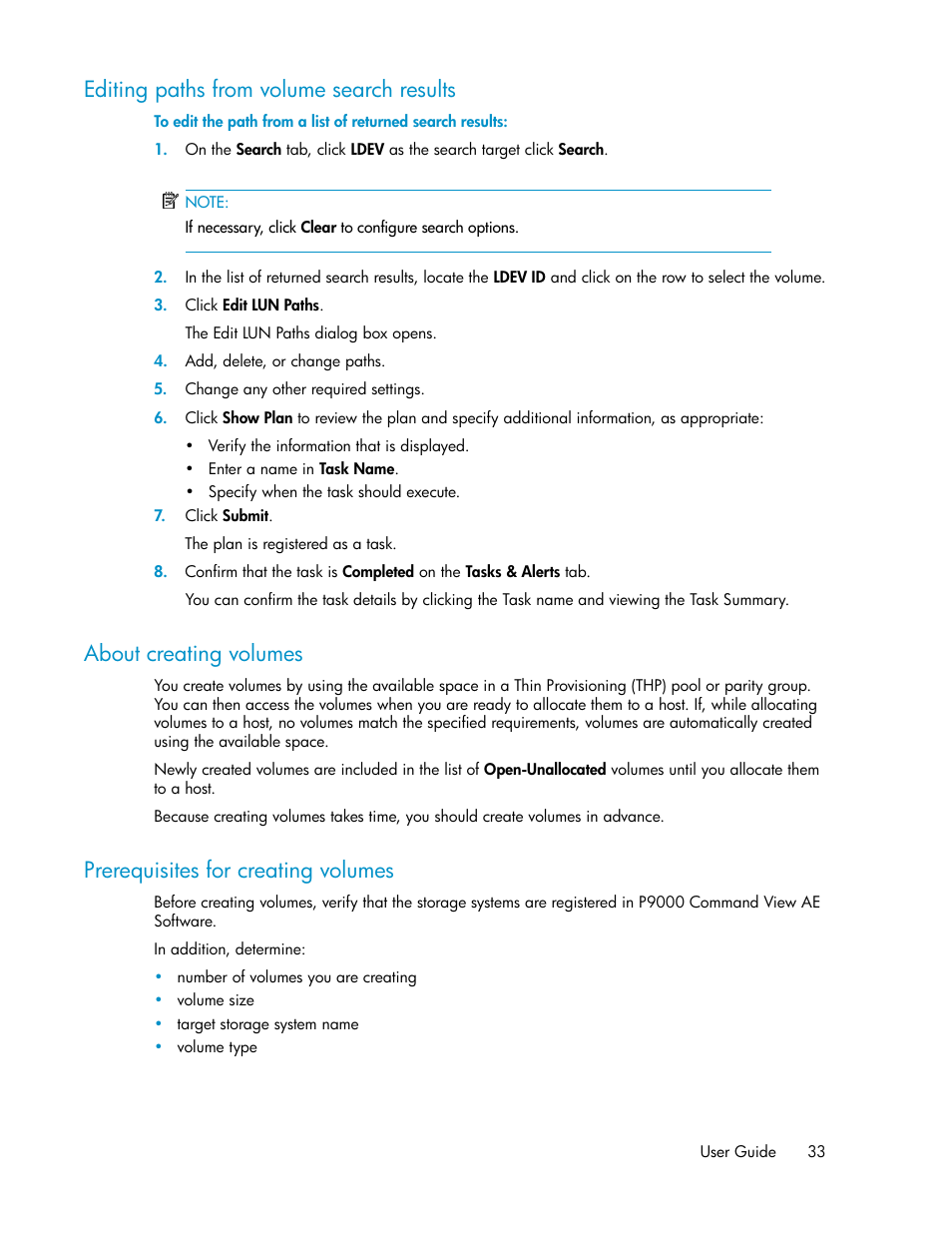 Editing paths from volume search results

To edit the path from a list of returned search results:

1. On the Search tab, click LDEV as the search target click Search.

NOTE:
If necessary, click Clear to configure search options.

2. In the list of returned search results, locate the LDEV ID and click on the row to select the volume.
3. Click Edit LUN Paths.
The Edit LUN Paths dialog box opens.
4. Add, delete, or change paths.
5. Change any other required settings.
6. Click Show Plan to review the plan and specify additional information, as appropriate:
• Verify the information that is displayed.
• Enter a name in Task Name.
• Specify when the task should execute.
7. Click Submit.
The plan is registered as a task.
8. Confirm that the task is Completed on the Tasks & Alerts tab.
You can confirm the task details by clicking the Task name and viewing the Task Summary.

About creating volumes

You create volumes by using the available space in a Thin Provisioning (THP) pool or parity group. You can then access the volumes when you are ready to allocate them to a host. If, while allocating volumes to a host, no volumes match the specified requirements, volumes are automatically created using the available space.

Newly created volumes are included in the list of Open-Unallocated volumes until you allocate them to a host.

Because creating volumes takes time, you should create volumes in advance.

Prerequisites for creating volumes

Before creating volumes, verify that the storage systems are registered in P9000 Command View AE Software.

In addition, determine:

• number of volumes you are creating
• volume size
• target storage system name
• volume type

User Guide 33